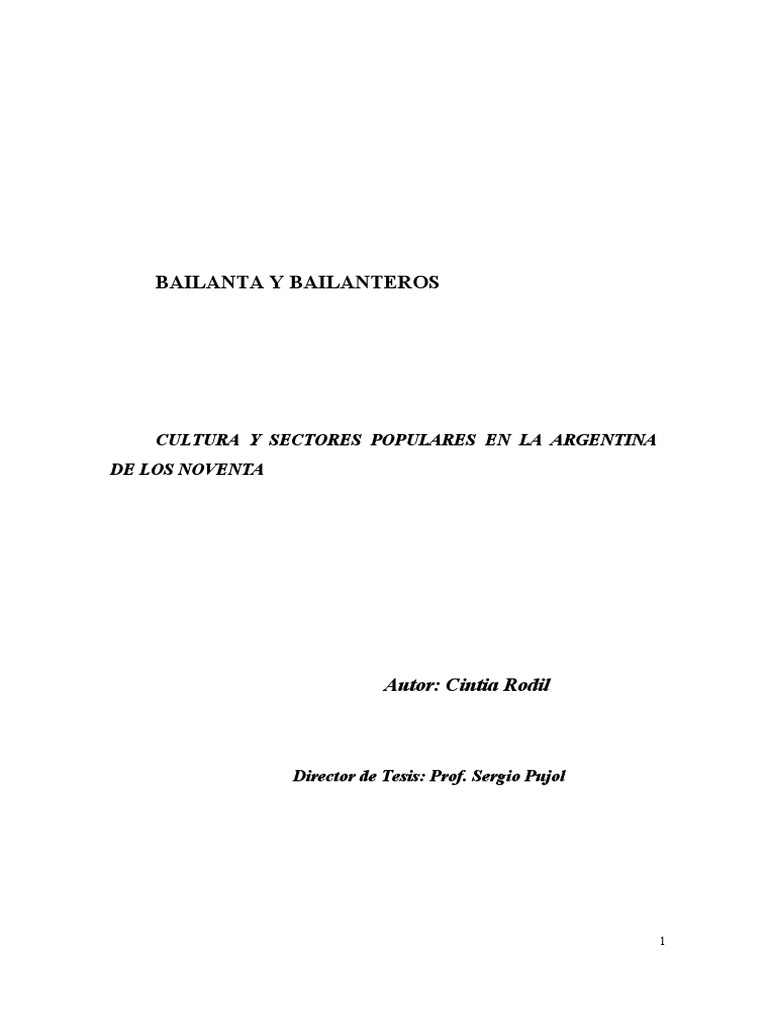 BAILANTA Y BAILANTEROS

CULTURA Y SECTORES POPULARES EN LA ARGENTINA DE LOS NOVENTA

Autor: Cintia Rodil

Director de Tesis: Prof. Sergio Pujol

1